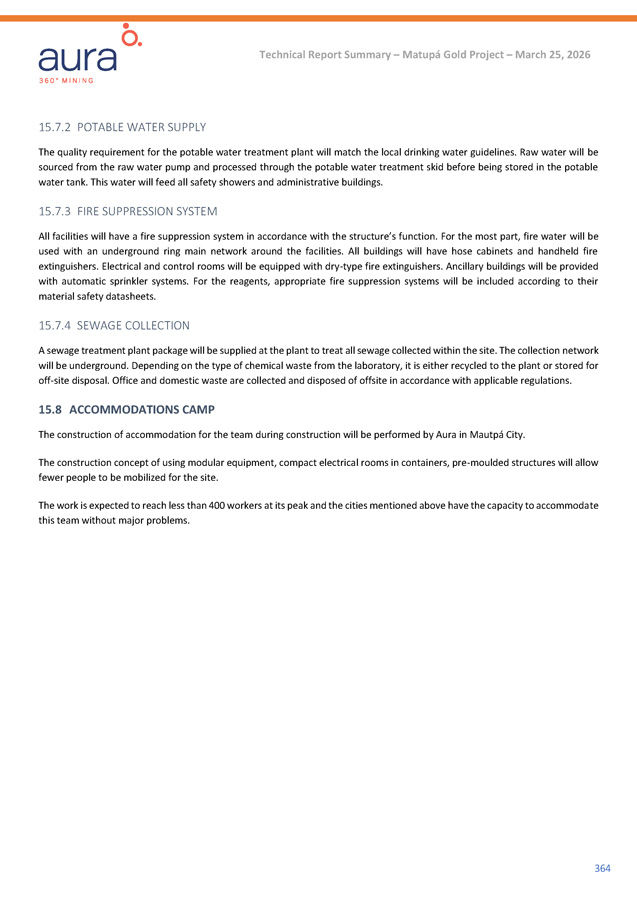 aura
360° MINING

Technical Report Summary – Matupá Gold Project – March 25, 2026

15.7.2 POTABLE WATER SUPPLY

The quality requirement for the potable water treatment plant will match the local drinking water guidelines. Raw water will be sourced from the raw water pump and processed through the potable water treatment skid before being stored in the potable water tank. This water will feed all safety showers and administrative buildings.

15.7.3 FIRE SUPPRESSION SYSTEM

All facilities will have a fire suppression system in accordance with the structure's function. For the most part, fire water will be used with an underground ring main network around the facilities. All buildings will have hose cabinets and handheld fire extinguishers. Electrical and control rooms will be equipped with dry-type fire extinguishers. Ancillary buildings will be provided with automatic sprinkler systems. For the reagents, appropriate fire suppression systems will be included according to their material safety datasheets.

15.7.4 SEWAGE COLLECTION

A sewage treatment plant package will be supplied at the plant to treat all sewage collected within the site. The collection network will be underground. Depending on the type of chemical waste from the laboratory, it is either recycled to the plant or stored for off-site disposal. Office and domestic waste are collected and disposed of offsite in accordance with applicable regulations.

15.8 ACCOMMODATIONS CAMP

The construction of accommodation for the team during construction will be performed by Aura in Mautpá City.

The construction concept of using modular equipment, compact electrical rooms in containers, pre-moulded structures will allow fewer people to be mobilized for the site.

The work is expected to reach less than 400 workers at its peak and the cities mentioned above have the capacity to accommodate this team without major problems.

364